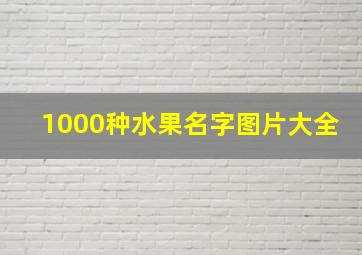 1000种水果名字图片大全